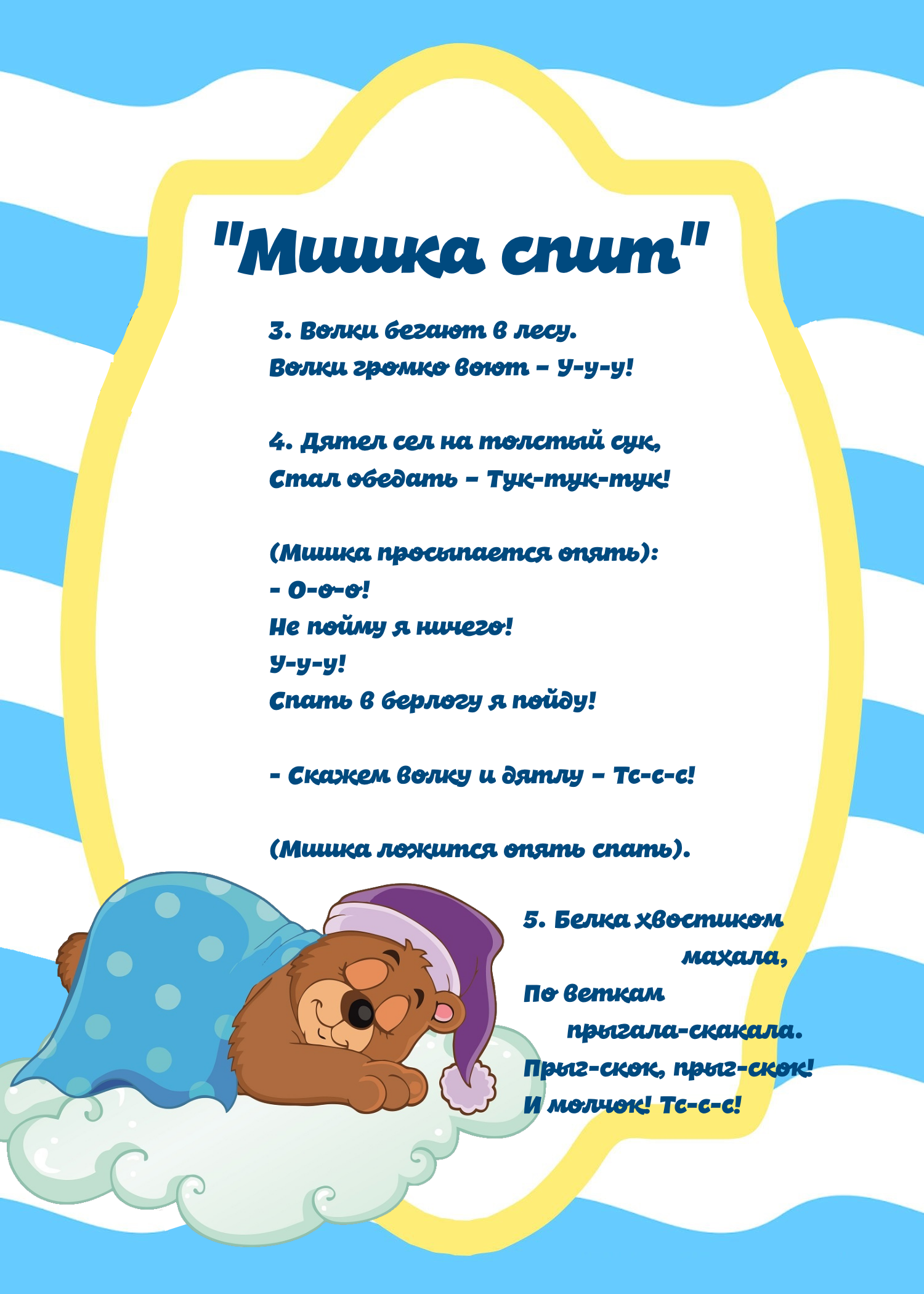 "Мишка спит"

3. Волки бегают в лесу.
Волки громко воют – У-у-у!

4. Дятел сел на толстый сук,
Стал обедать – Тук-тук-тук!

(Мишка просыпается опять):
- О-о-о!
Не пойму я ничего!
У-у-у!
Спать в берлогу я пойду!

- Скажем волку и дятлу – Тс-с-с!

(Мишка ложится опять спать).

5. Белка хвостиком махала,
По веткам прыгала-скакала.
Прыг-скок, прыг-скок!
И молчок! Тс-с-с!